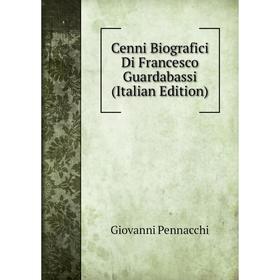 Cenni Biografici Di Francesco Guardabassi (Italian Edition)

Giovanni Pennacchi